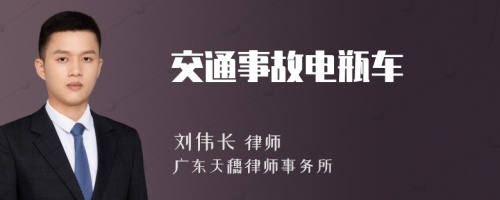 交通事故电瓶车

刘伟长 律师
广东天穗律师事务所